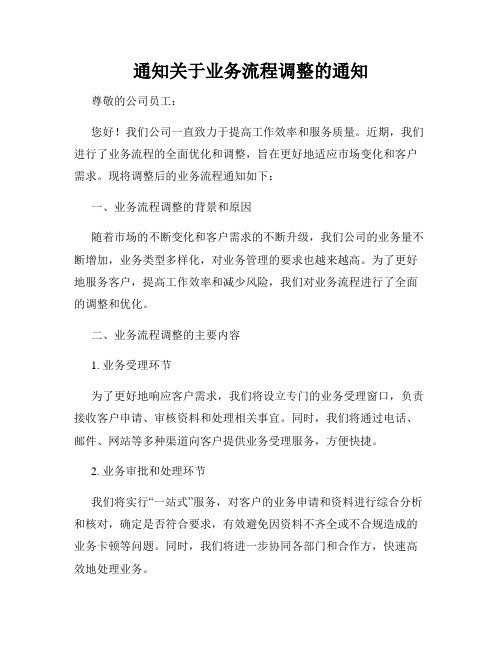 通知关于业务流程调整的通知

尊敬的公司员工：

您好！我们公司一直致力于提高工作效率和服务质量。近期，我们进行了业务流程的全面优化和调整，旨在更好地适应市场变化和客户需求。现将调整后的业务流程通知如下：

一、业务流程调整的背景和原因

随着市场的不断变化和客户需求的不断升级，我们公司的业务量不断增加，业务类型多样化，对业务管理的要求也越来越高。为了更好地服务客户，提高工作效率和减少风险，我们对业务流程进行了全面的调整和优化。

二、业务流程调整的主要内容

1. 业务受理环节

为了更好地响应客户需求，我们将设立专门的业务受理窗口，负责接收客户申请、审核资料和处理相关事宜。同时，我们将通过电话、邮件、网站等多种渠道向客户提供业务受理服务，方便快捷。

2. 业务审批和处理环节

我们将实行“一站式”服务，对客户的业务申请和资料进行综合分析和核对，确定是否符合要求，有效避免因资料不齐全或不合规造成的业务卡顿等问题。同时，我们将进一步协同各部门和合作方，快速高效地处理业务。